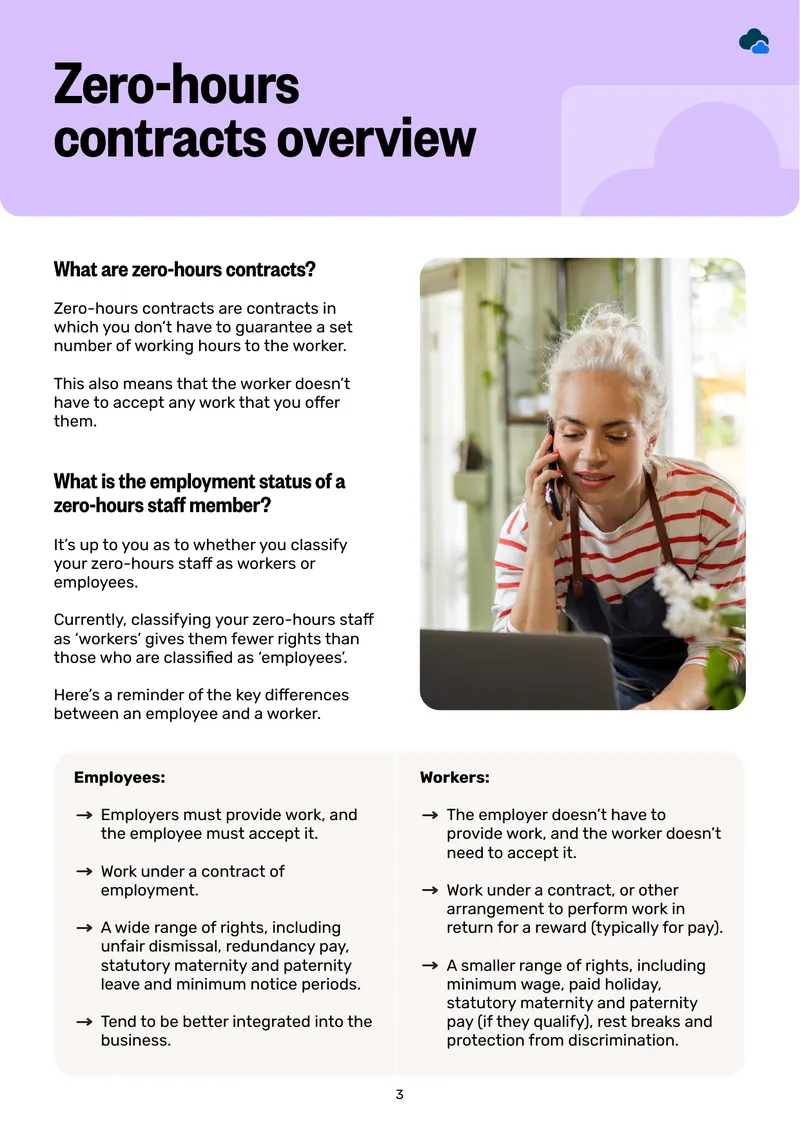 Zero-hours contracts overview

What are zero-hours contracts?

Zero-hours contracts are contracts in which you don't have to guarantee a set number of working hours to the worker.

This also means that the worker doesn't have to accept any work that you offer them.

What is the employment status of a zero-hours staff member?

It's up to you as to whether you classify your zero-hours staff as workers or employees.

Currently, classifying your zero-hours staff as 'workers' gives them fewer rights than those who are classified as 'employees'.

Here's a reminder of the key differences between an employee and a worker.

Employees:

→ Employers must provide work, and the employee must accept it.

→ Work under a contract of employment.

→ A wide range of rights, including unfair dismissal, redundancy pay, statutory maternity and paternity leave and minimum notice periods.

→ Tend to be better integrated into the business.

Workers:

→ The employer doesn't have to provide work, and the worker doesn't need to accept it.

→ Work under a contract, or other arrangement to perform work in return for a reward (typically for pay).

→ A smaller range of rights, including minimum wage, paid holiday, statutory maternity and paternity pay (if they qualify), rest breaks and protection from discrimination.

3